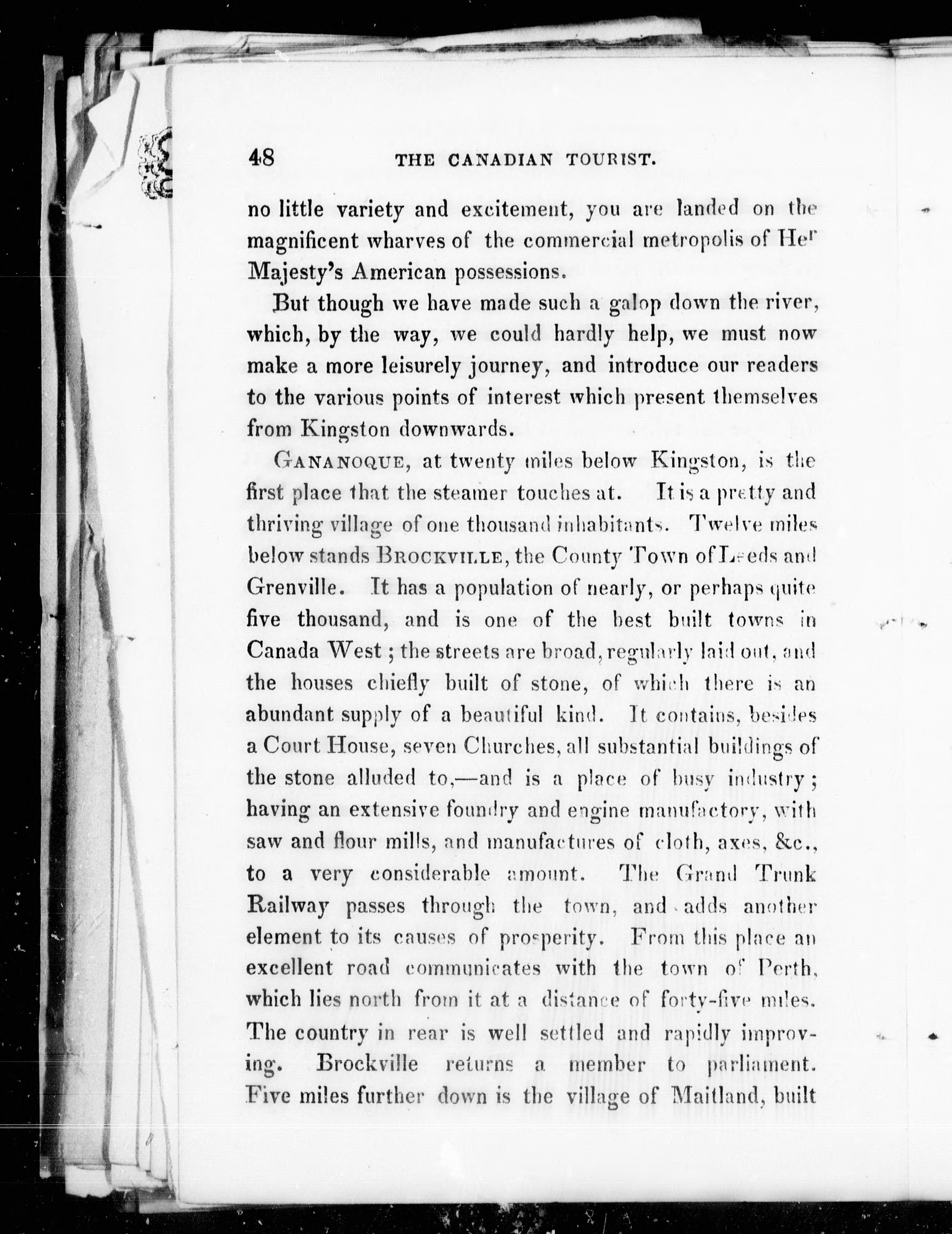 48 THE CANADIAN TOURIST.

no little variety and excitement, you are landed on the magnificent wharves of the commercial metropolis of Her Majesty's American possessions.

But though we have made such a galop down the river, which, by the way, we could hardly help, we must now make a more leisurely journey, and introduce our readers to the various points of interest which present themselves from Kingston downwards.

GANANOQUE, at twenty miles below Kingston, is the first place that the steamer touches at. It is a pretty and thriving village of one thousand inhabitants. Twelve miles below stands BROCKVILLE, the County Town of Leeds and Grenville. It has a population of nearly, or perhaps quite five thousand, and is one of the best built towns in Canada West; the streets are broad, regularly laid out, and the houses chiefly built of stone, of which there is an abundant supply of a beautiful kind. It contains, besides a Court House, seven Churches, all substantial buildings of the stone alluded to,—and is a place of busy industry; having an extensive foundry and engine manufactory, with saw and flour mills, and manufactures of cloth, axes, &c., to a very considerable amount. The Grand Trunk Railway passes through the town, and adds another element to its causes of prosperity. From this place an excellent road communicates with the town of Perth, which lies north from it at a distance of forty-five miles. The country in rear is well settled and rapidly improving. Brockville returns a member to parliament. Five miles further down is the village of Maitland, built